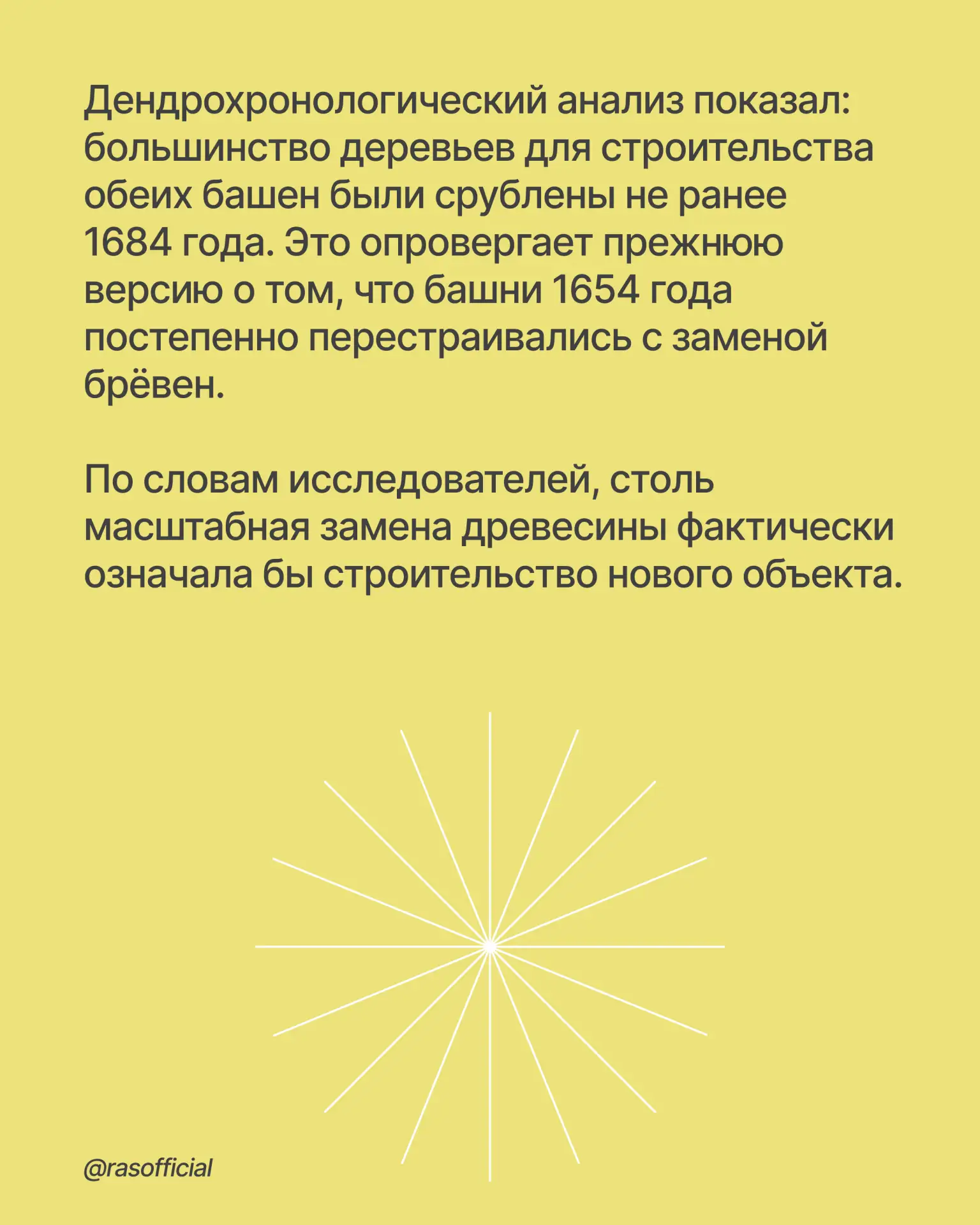 Дендрохронологический анализ показал: большинство деревьев для строительства обеих башен были срублены не ранее 1684 года. Это опровергает прежнюю версию о том, что башни 1654 года постепенно перестраивались с заменой брёвен.

По словам исследователей, столь масштабная замена древесины фактически означала бы строительство нового объекта.

@rasofficial